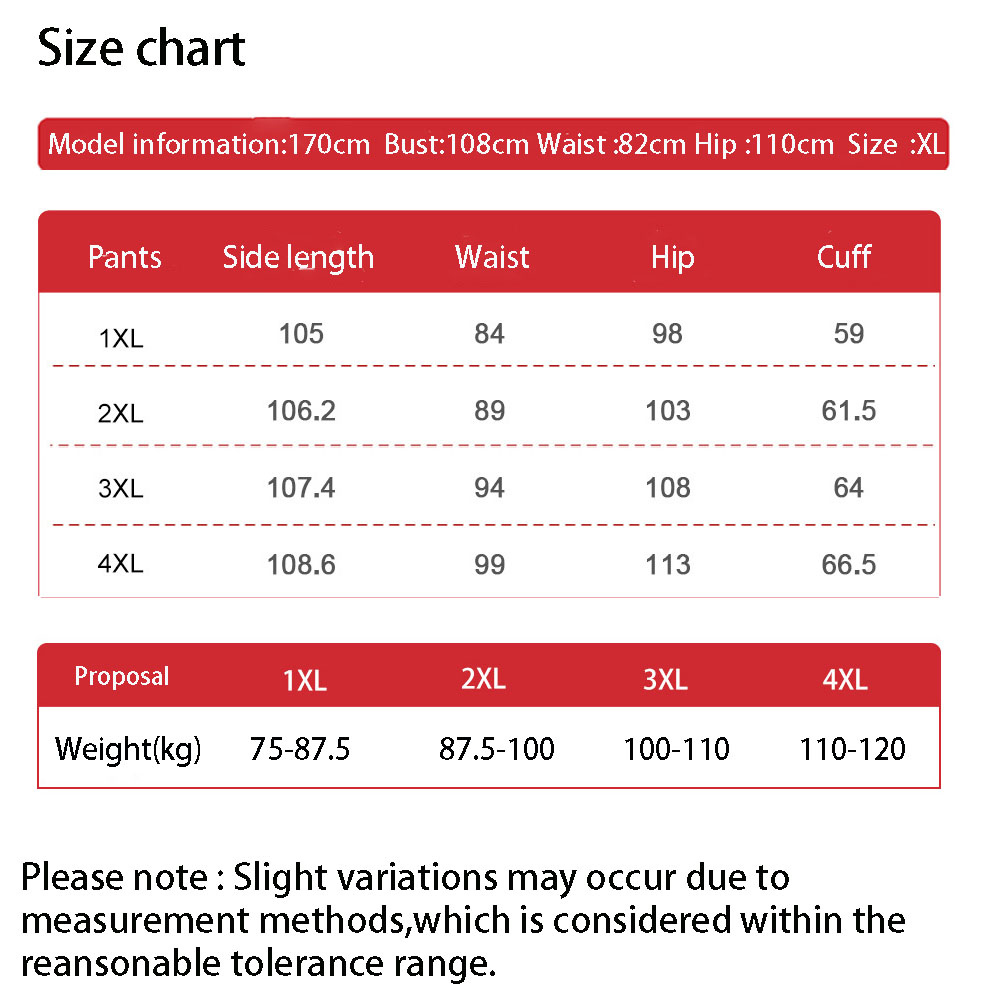 Size chart

Model information:170cm Bust:108cm Waist :82cm Hip :110cm Size :XL

| Pants | Side length | Waist | Hip | Cuff |
|---|---|---|---|---|
| 1XL | 105 | 84 | 98 | 59 |
| 2XL | 106.2 | 89 | 103 | 61.5 |
| 3XL | 107.4 | 94 | 108 | 64 |
| 4XL | 108.6 | 99 | 113 | 66.5 |

| Proposal | 1XL | 2XL | 3XL | 4XL |
|---|---|---|---|---|
| Weight(kg) | 75-87.5 | 87.5-100 | 100-110 | 110-120 |

Please note : Slight variations may occur due to measurement methods,which is considered within the reansonable tolerance range.